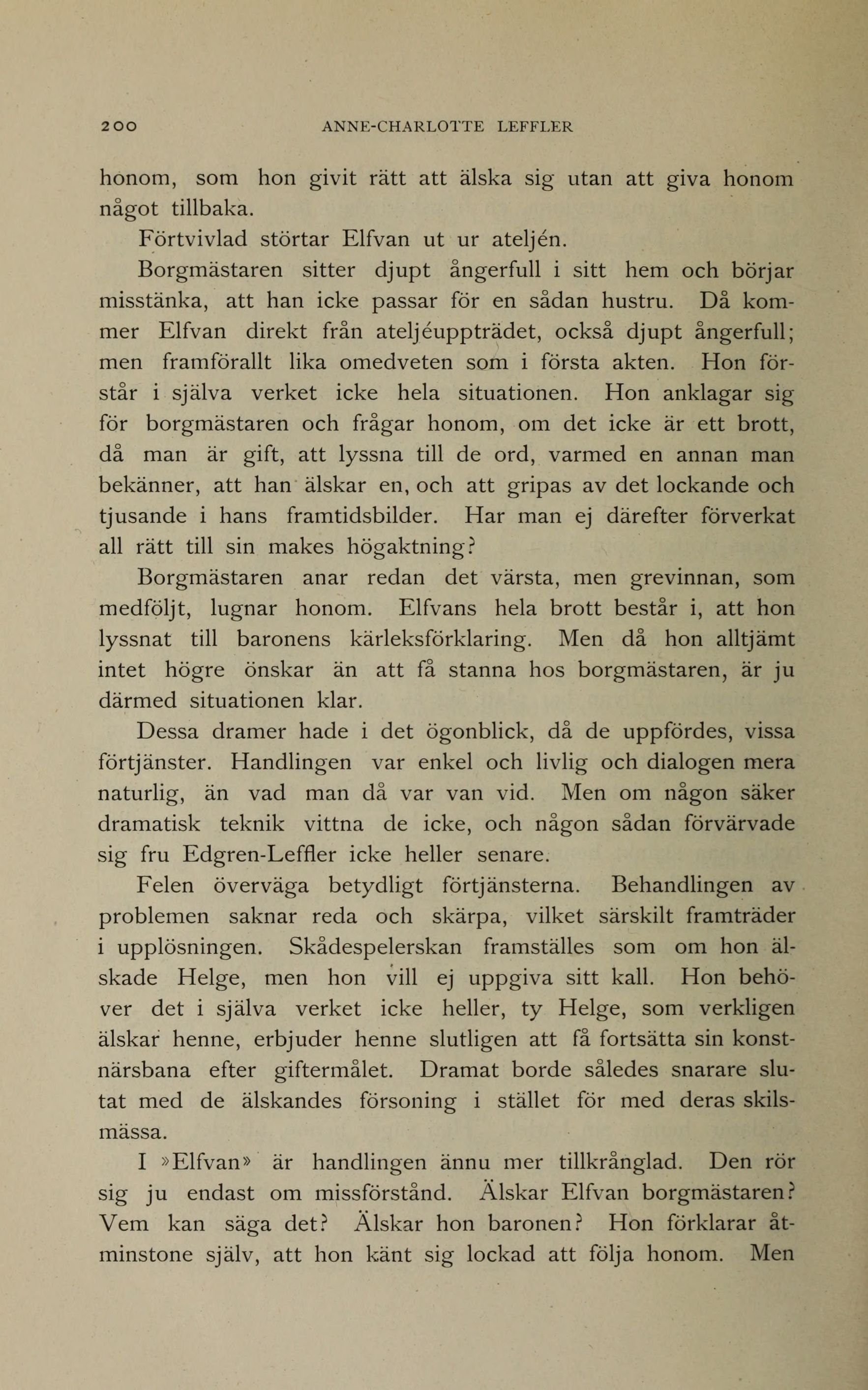 200 ANNE-CHARLOTTE LEFFLER

honom, som hon givit rätt att älska sig utan att giva honom något tillbaka.

Förtvivlad störtar Elfvan ut ur ateljén.

Borgmästaren sitter djupt ångerfull i sitt hem och börjar misstänka, att han icke passar för en sådan hustru. Då kommer Elfvan direkt från ateljéuppträdet, också djupt ångerfull; men framförallt lika omedveten som i första akten. Hon förstår i själva verket icke hela situationen. Hon anklagar sig för borgmästaren och frågar honom, om det icke är ett brott, då man är gift, att lyssna till de ord, varmed en annan man bekänner, att han älskar en, och att gripas av det lockande och tjusande i hans framtidsbilder. Har man ej därefter förverkat all rätt till sin makes högaktning?

Borgmästaren anar redan det värsta, men grevinnan, som medföljt, lugnar honom. Elfvans hela brott består i, att hon lyssnat till baronens kärleksförklaring. Men då hon alltjämt intet högre önskar än att få stanna hos borgmästaren, är ju därmed situationen klar.

Dessa dramer hade i det ögonblick, då de uppfördes, vissa förtjänster. Handlingen var enkel och livlig och dialogen mera naturlig, än vad man då var van vid. Men om någon säker dramatisk teknik vittna de icke, och någon sådan förvärvade sig fru Edgren-Leffler icke heller senare.

Felen överväga betydligt förtjänsterna. Behandlingen av problemen saknar reda och skärpa, vilket särskilt framträder i upplösningen. Skådespelerskan framställes som om hon älskade Helge, men hon vill ej uppgiva sitt kall. Hon behöver det i själva verket icke heller, ty Helge, som verkligen älskar henne, erbjuder henne slutligen att få fortsätta sin konstnärsbana efter giftermålet. Dramat borde således snarare slutat med de älskandes försoning i stället för med deras skilsmässa.

I »Elfvan» är handlingen ännu mer tillkrånglad. Den rör sig ju endast om missförstånd. Älskar Elfvan borgmästaren? Vem kan säga det? Älskar hon baronen? Hon förklarar åtminstone själv, att hon känt sig lockad att följa honom. Men